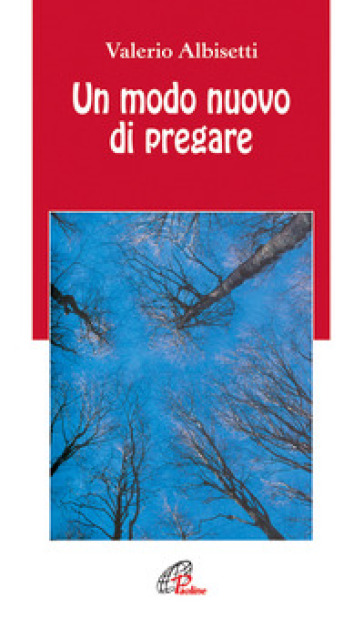 Valerio Albisetti

Un modo nuovo di pregare

Paoline